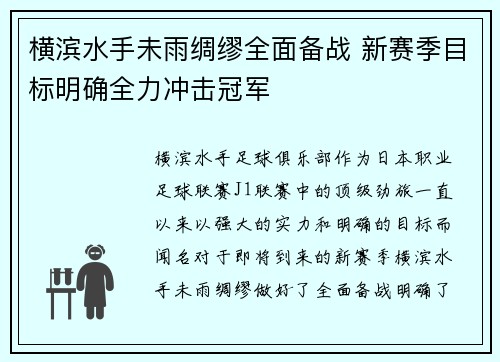 横滨水手未雨绸缪全面备战 新赛季目标明确全力冲击冠军

横滨水手足球俱乐部作为日本职业足球联赛J1联赛中的顶级劲旅一直以来以强大的实力和明确的目标而闻名对于即将到来的新赛季横滨水手未雨绸缪做好了全面备战明确了